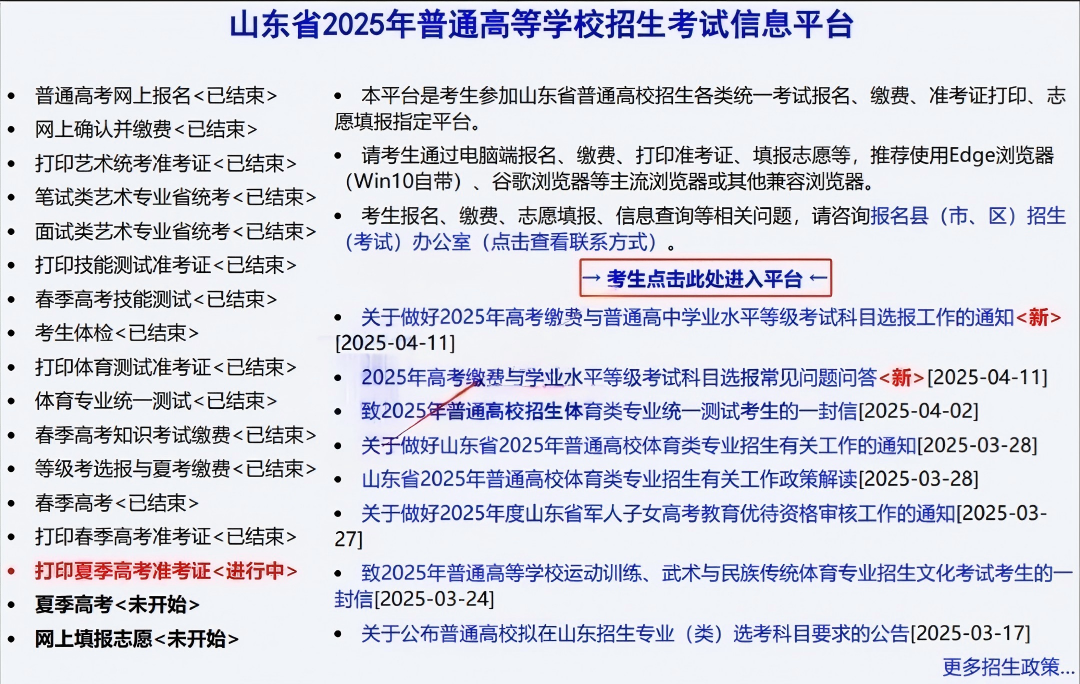 山东省2025年普通高等学校招生考试信息平台

- 普通高考网上报名<已结束>
- 网上确认并缴费<已结束>
- 打印艺术统考准考证<已结束>
- 笔试类艺术专业省统考<已结束>
- 面试类艺术专业省统考<已结束>
- 打印技能测试准考证<已结束>
- 春季高考技能测试<已结束>
- 考生体检<已结束>
- 打印体育测试准考证<已结束>
- 体育专业统一测试<已结束>
- 春季高考知识考试缴费<已结束>
- 等级考选报与夏考缴费<已结束>
- 春季高考<已结束>
- 打印春季高考准考证<已结束>
- 打印夏季高考准考证<进行中>
- 夏季高考<未开始>
- 网上填报志愿<未开始>

- 本平台是考生参加山东省普通高校招生各类统一考试报名、缴费、准考证打印、志愿填报指定平台。
- 请考生通过电脑端报名、缴费、打印准考证、填报志愿等，推荐使用Edge浏览器（Win10自带）、谷歌浏览器等主流浏览器或其他兼容浏览器。
- 考生报名、缴费、志愿填报、信息查询等相关问题，请咨询报名县（市、区）招生（考试）办公室（点击查看联系方式）。

→ 考生点击此处进入平台 ←

- 关于做好2025年高考缴费与普通高中学业水平等级考试科目选报工作的通知<新>[2025-04-11]
- 2025年高考缴费与学业水平等级考试科目选报常见问题问答<新>[2025-04-11]
- 致2025年普通高校招生体育类专业统一测试考生的一封信[2025-04-02]
- 关于做好山东省2025年普通高校体育类专业招生有关工作的通知[2025-03-28]
- 山东省2025年普通高校体育类专业招生有关工作政策解读[2025-03-28]
- 关于做好2025年度山东省军人子女高考教育优待资格审核工作的通知[2025-03-27]
- 致2025年普通高等学校运动训练、武术与民族传统体育专业招生文化考试考生的一封信[2025-03-24]
- 关于公布普通高校拟在山东招生专业（类）选考科目要求的公告[2025-03-17]

更多招生政策...